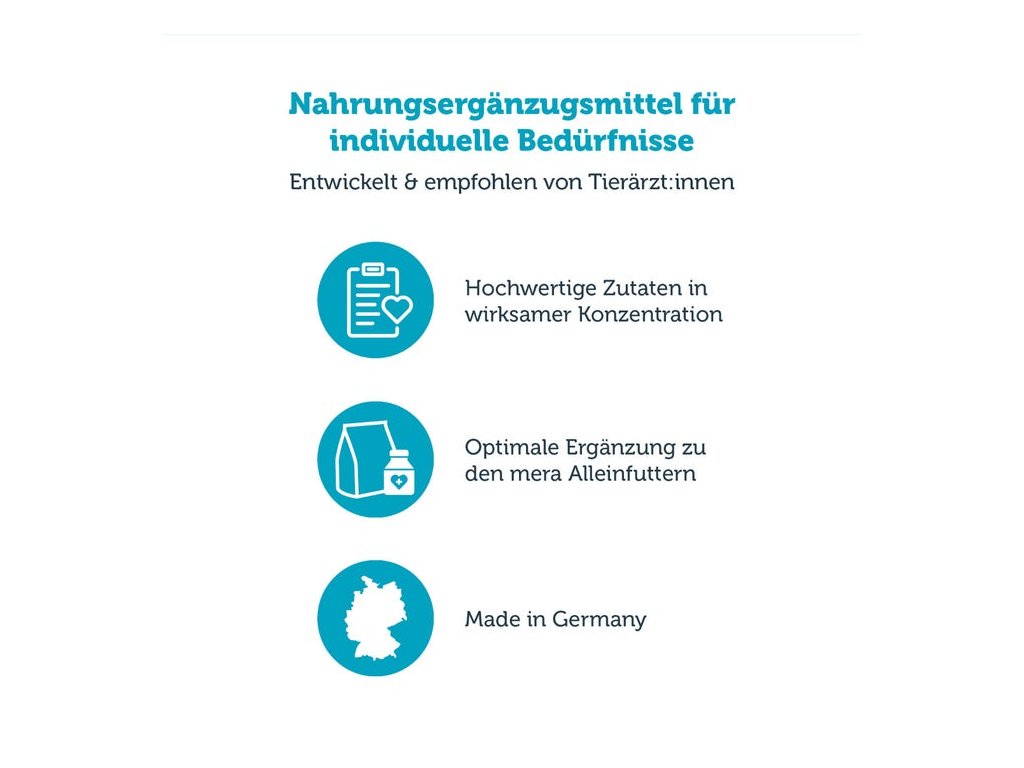 Nahrungsergänzugsmittel für individuelle Bedürfnisse

Entwickelt & empfohlen von Tierärzt:innen

Hochwertige Zutaten in wirksamer Konzentration

Optimale Ergänzung zu den mera Alleinfuttern

Made in Germany